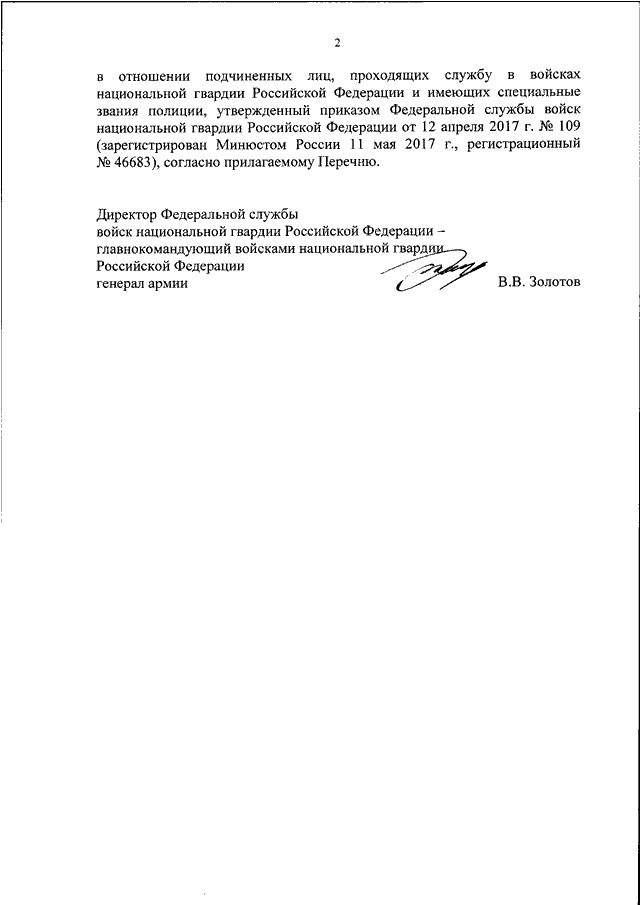 2

в отношении подчиненных лиц, проходящих службу в войсках национальной гвардии Российской Федерации и имеющих специальные звания полиции, утвержденный приказом Федеральной службы войск национальной гвардии Российской Федерации от 12 апреля 2017 г. № 109 (зарегистрирован Минюстом России 11 мая 2017 г., регистрационный № 46683), согласно прилагаемому Перечню.

Директор Федеральной службы
войск национальной гвардии Российской Федерации –
главнокомандующий войсками национальной гвардии
Российской Федерации
генерал армии В.В. Золотов